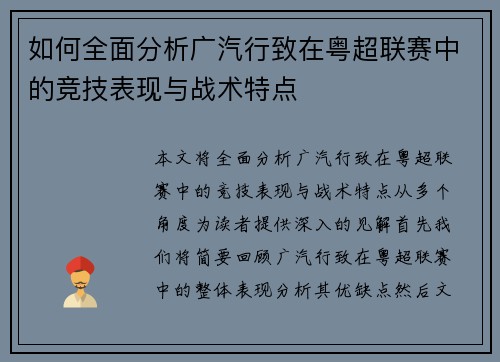 如何全面分析广汽行致在粤超联赛中的竞技表现与战术特点

本文将全面分析广汽行致在粤超联赛中的竞技表现与战术特点从多个角度为读者提供深入的见解首先我们将简要回顾广汽行致在粤超联赛中的整体表现分析其优缺点然后文